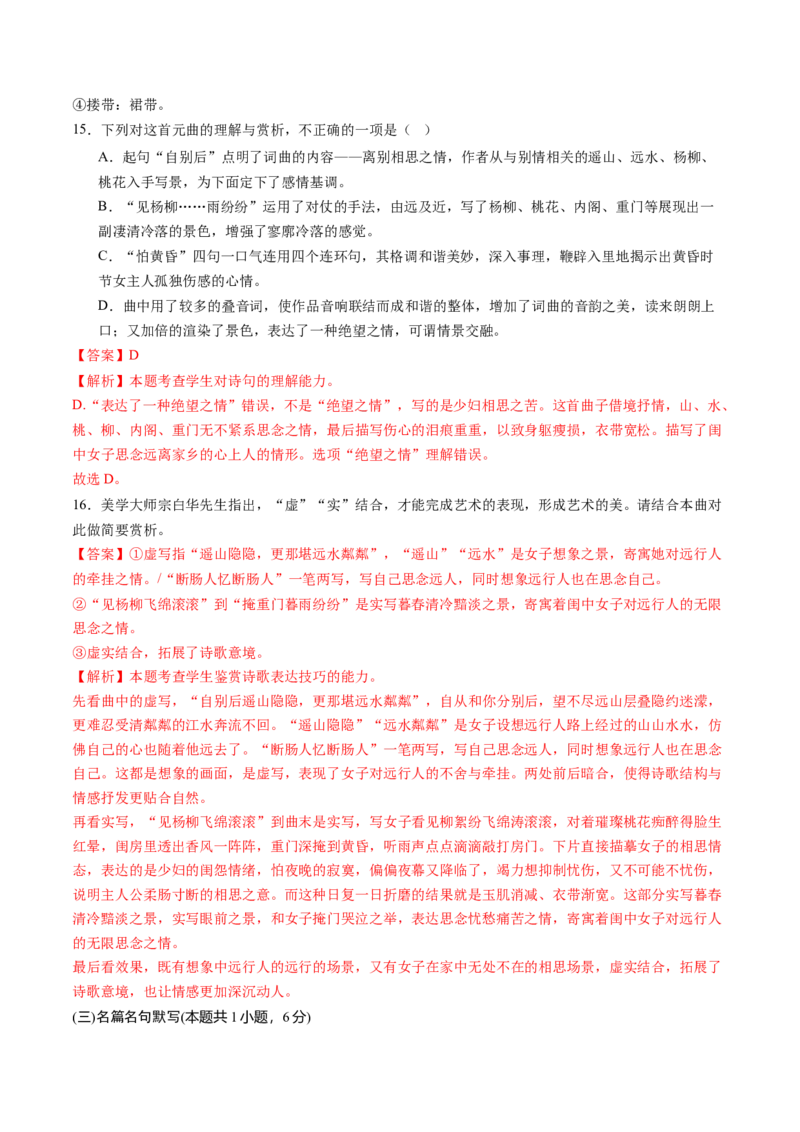 ④搂带：裙带。

15．下列对这首元曲的理解与赏析，不正确的一项是（ ）

A．起句“自别后”点明了词曲的内容——离别相思之情，作者从与别情相关的遥山、远水、杨柳、桃花入手写景，为下面定下了感情基调。

B．“见杨柳……雨纷纷”运用了对仗的手法，由远及近，写了杨柳、桃花、内阁、重门等展现出一副凄清冷落的景色，增强了寥廓冷落的感觉。

C．“怕黄昏”四句一口气连用四个连环句，其格调和谐美妙，深入事理，鞭辟入里地揭示出黄昏时节女主人孤独伤感的心情。

D．曲中用了较多的叠音词，使作品音响联结而成和谐的整体，增加了词曲的音韵之美，读来朗朗上口；又加倍的渲染了景色，表达了一种绝望之情，可谓情景交融。

【答案】D

【解析】本题考查学生对诗句的理解能力。

D.“表达了一种绝望之情”错误，不是“绝望之情”，写的是少妇相思之苦。这首曲子借境抒情，山、水、桃、柳、内阁、重门无不紧系思念之情，最后描写伤心的泪痕重重，以致身躯瘦损，衣带宽松。描写了闺中女子思念远离家乡的心上人的情形。选项“绝望之情”理解错误。

故选D。

16．美学大师宗白华先生指出，“虚”“实”结合，才能完成艺术的表现，形成艺术的美。请结合本曲对此做简要赏析。

【答案】①虚写指“遥山隐隐，更那堪远水粼粼”，“遥山”“远水”是女子想象之景，寄寓她对远行人的牵挂之情。/“断肠人忆断肠人”一笔两写，写自己思念远人，同时想象远行人也在思念自己。

②“见杨柳飞绵滚滚”到“掩重门暮雨纷纷”是实写暮春清冷黯淡之景，寄寓着闺中女子对远行人的无限思念之情。

③虚实结合，拓展了诗歌意境。

【解析】本题考查学生鉴赏诗歌表达技巧的能力。

先看曲中的虚写，“自别后遥山隐隐，更那堪远水粼粼”，自从和你分别后，望不尽远山层叠隐约迷濛，更难忍受清粼粼的江水奔流不回。“遥山隐隐”“远水粼粼”是女子设想远行人路上经过的山山水水，仿佛自己的心也随着他远去了。“断肠人忆断肠人”一笔两写，写自己思念远人，同时想象远行人也在思念自己。这都是想象的画面，是虚写，表现了女子对远行人的不舍与牵挂。两处前后暗合，使得诗歌结构与情感抒发更贴合自然。

再看实写，“见杨柳飞绵滚滚”到曲末是实写，写女子看见柳絮纷飞绵涛滚滚，对着璀璨桃花痴醉得脸生红晕，闺房里透出香风一阵阵，重门深掩到黄昏，听雨声点点滴滴敲打房门。下片直接描摹女子的相思情态，表达的是少妇的闺怨情绪，怕夜晚的寂寞，偏偏夜幕又降临了，竭力想抑制忧伤，又不可能不忧伤，说明主人公柔肠寸断的相思之意。而这种日复一日折磨的结果就是玉肌消减、衣带渐宽。这部分实写暮春清冷黯淡之景，实写眼前之景，和女子掩门哭泣之举，表达思念忧愁痛苦之情，寄寓着闺中女子对远行人的无限思念之情。

最后看效果，既有想象中远行人的远行的场景，又有女子在家中无处不在的相思场景，虚实结合，拓展了诗歌意境，也让情感更加深沉动人。

(三)名篇名句默写(本题共1小题，6分)